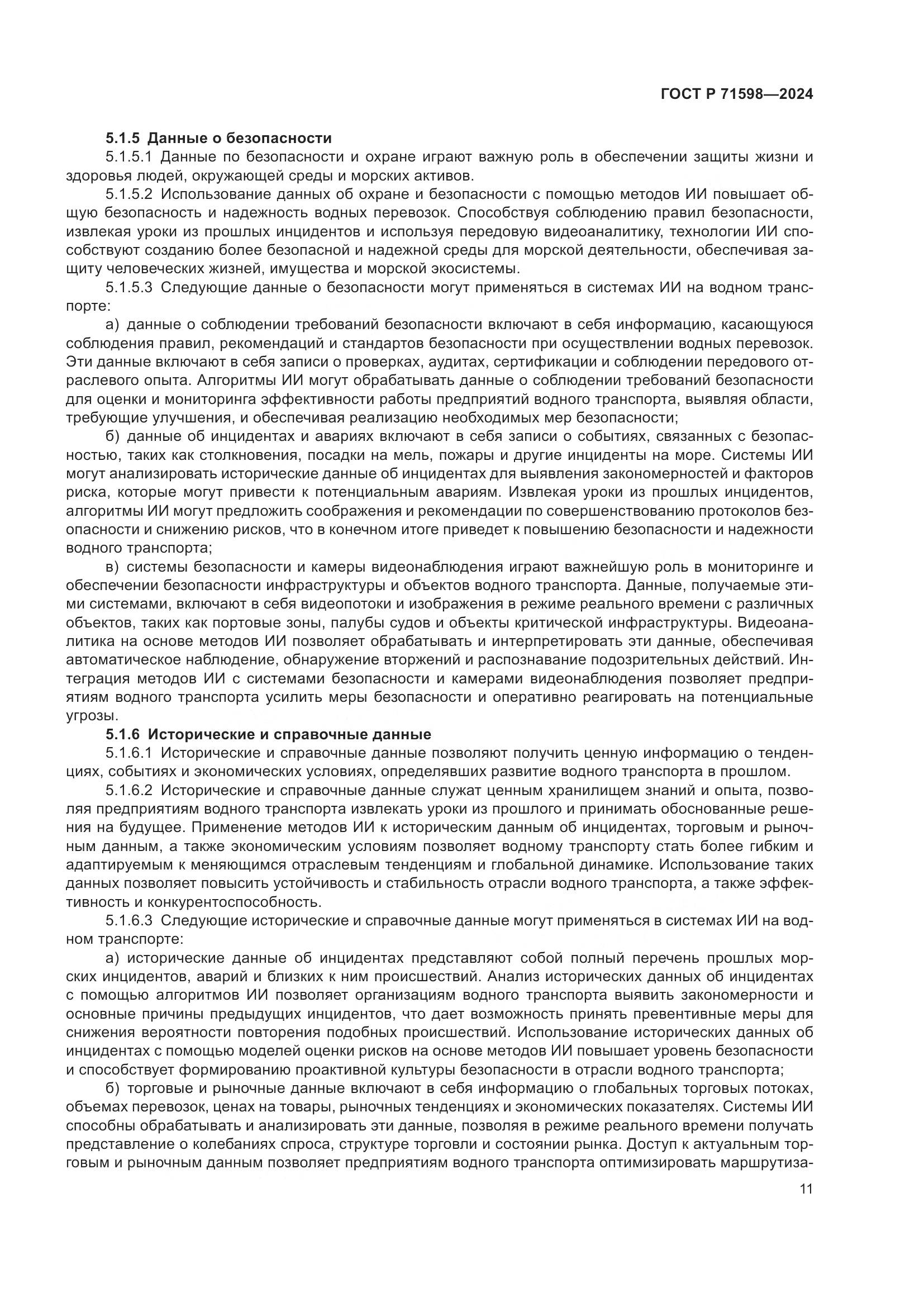 ГОСТ Р 71598—2024

5.1.5 Данные о безопасности

5.1.5.1 Данные по безопасности и охране играют важную роль в обеспечении защиты жизни и здоровья людей, окружающей среды и морских активов.

5.1.5.2 Использование данных об охране и безопасности с помощью методов ИИ повышает общую безопасность и надежность водных перевозок. Способствуя соблюдению правил безопасности, извлекая уроки из прошлых инцидентов и используя передовую видеоаналитику, технологии ИИ способствуют созданию более безопасной и надежной среды для морской деятельности, обеспечивая защиту человеческих жизней, имущества и морской экосистемы.

5.1.5.3 Следующие данные о безопасности могут применяться в системах ИИ на водном транспорте:

а) данные о соблюдении требований безопасности включают в себя информацию, касающуюся соблюдения правил, рекомендаций и стандартов безопасности при осуществлении водных перевозок. Эти данные включают в себя записи о проверках, аудитах, сертификации и соблюдении передового отраслевого опыта. Алгоритмы ИИ могут обрабатывать данные о соблюдении требований безопасности для оценки и мониторинга эффективности работы предприятий водного транспорта, выявляя области, требующие улучшения, и обеспечивая реализацию необходимых мер безопасности;

б) данные об инцидентах и авариях включают в себя записи о событиях, связанных с безопасностью, таких как столкновения, посадки на мель, пожары и другие инциденты на море. Системы ИИ могут анализировать исторические данные об инцидентах для выявления закономерностей и факторов риска, которые могут привести к потенциальным авариям. Извлекая уроки из прошлых инцидентов, алгоритмы ИИ могут предложить соображения и рекомендации по совершенствованию протоколов безопасности и снижению рисков, что в конечном итоге приведет к повышению безопасности и надежности водного транспорта;

в) системы безопасности и камеры видеонаблюдения играют важнейшую роль в мониторинге и обеспечении безопасности инфраструктуры и объектов водного транспорта. Данные, получаемые этими системами, включают в себя видеопотоки и изображения в режиме реального времени с различных объектов, таких как портовые зоны, палубы судов и объекты критической инфраструктуры. Видеоаналитика на основе методов ИИ позволяет обрабатывать и интерпретировать эти данные, обеспечивая автоматическое наблюдение, обнаружение вторжений и распознавание подозрительных действий. Интеграция методов ИИ с системами безопасности и камерами видеонаблюдения позволяет предприятиям водного транспорта усилить меры безопасности и оперативно реагировать на потенциальные угрозы.

5.1.6 Исторические и справочные данные

5.1.6.1 Исторические и справочные данные позволяют получить ценную информацию о тенденциях, событиях и экономических условиях, определявших развитие водного транспорта в прошлом.

5.1.6.2 Исторические и справочные данные служат ценным хранилищем знаний и опыта, позволяя предприятиям водного транспорта извлекать уроки из прошлого и принимать обоснованные решения на будущее. Применение методов ИИ к историческим данным об инцидентах, торговым и рыночным данным, а также экономическим условиям позволяет водному транспорту стать более гибким и адаптируемым к меняющимся отраслевым тенденциям и глобальной динамике. Использование таких данных позволяет повысить устойчивость и стабильность отрасли водного транспорта, а также эффективность и конкурентоспособность.

5.1.6.3 Следующие исторические и справочные данные могут применяться в системах ИИ на водном транспорте:

а) исторические данные об инцидентах представляют собой полный перечень прошлых морских инцидентов, аварий и близких к ним происшествий. Анализ исторических данных об инцидентах с помощью алгоритмов ИИ позволяет организациям водного транспорта выявить закономерности и основные причины предыдущих инцидентов, что дает возможность принять превентивные меры для снижения вероятности повторения подобных происшествий. Использование исторических данных об инцидентах с помощью моделей оценки рисков на основе методов ИИ повышает уровень безопасности и способствует формированию проактивной культуры безопасности в отрасли водного транспорта;

б) торговые и рыночные данные включают в себя информацию о глобальных торговых потоках, объемах перевозок, ценах на товары, рыночных тенденциях и экономических показателях. Системы ИИ способны обрабатывать и анализировать эти данные, позволяя в режиме реального времени получать представление о колебаниях спроса, структуре торговли и состоянии рынка. Доступ к актуальным торговым и рыночным данным позволяет предприятиям водного транспорта оптимизировать маршрутиза-

11